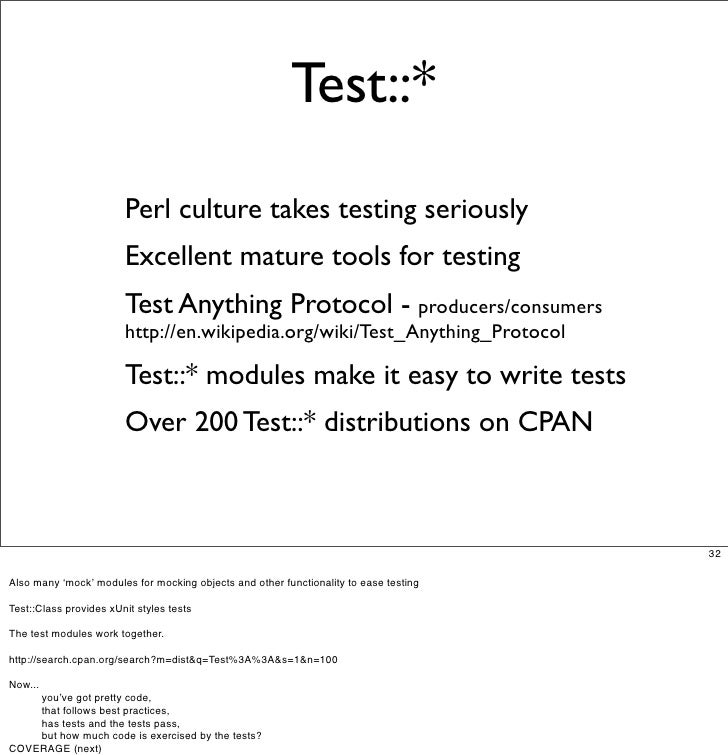 Test::*

Perl culture takes testing seriously

Excellent mature tools for testing

Test Anything Protocol - producers/consumers
http://en.wikipedia.org/wiki/Test_Anything_Protocol

Test::* modules make it easy to write tests

Over 200 Test::* distributions on CPAN

32

Also many 'mock' modules for mocking objects and other functionality to ease testing

Test::Class provides xUnit styles tests

The test modules work together.

http://search.cpan.org/search?m=dist&q=Test%3A%3A&s=1&n=100

Now...
you've got pretty code,
that follows best practices,
has tests and the tests pass,
but how much code is exercised by the tests?
COVERAGE (next)